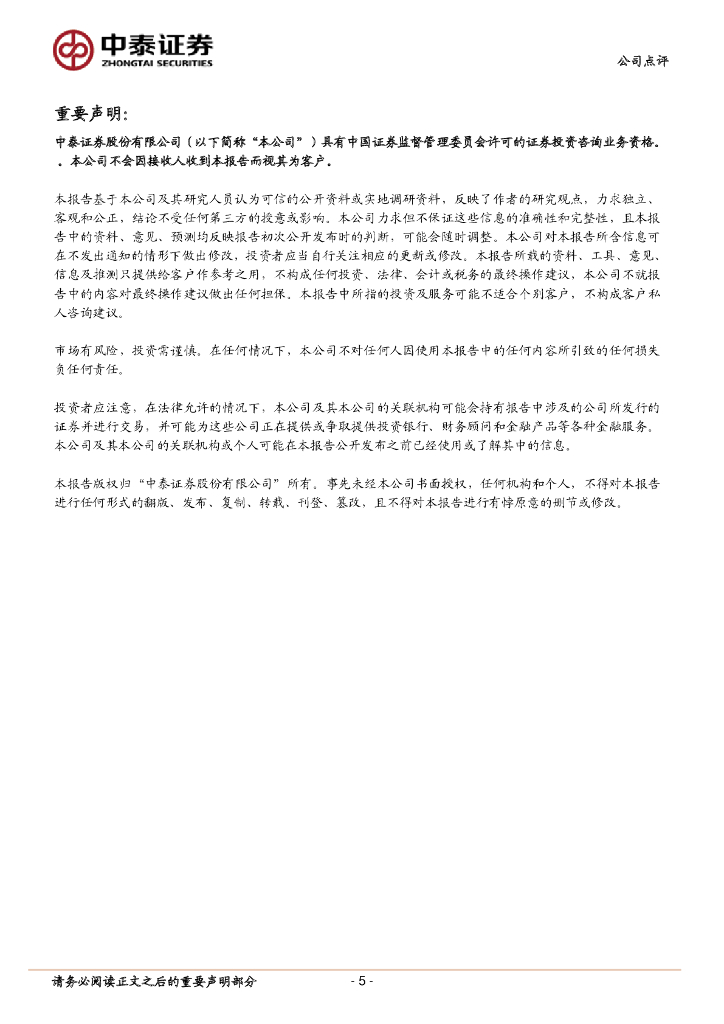 中泰证券
ZHONGTAI SECURITIES

公司点评

重要声明：

中泰证券股份有限公司（以下简称“本公司”）具有中国证券监督管理委员会许可的证券投资咨询业务资格。。本公司不会因接收人收到本报告而视其为客户。

本报告基于本公司及其研究人员认为可信的公开资料或实地调研资料，反映了作者的研究观点，力求独立、客观和公正，结论不受任何第三方的授意或影响。本公司力求但不保证这些信息的准确性和完整性，且本报告中的资料、意见、预测均反映报告初次公开发布时的判断，可能会随时调整。本公司对本报告所含信息可在不发出通知的情形下做出修改，投资者应当自行关注相应的更新或修改。本报告所载的资料、工具、意见、信息及推测只提供给客户作参考之用，不构成任何投资、法律、会计或税务的最终操作建议，本公司不就报告中的内容对最终操作建议做出任何担保。本报告中所指的投资及服务可能不适合个别客户，不构成客户私人咨询建议。

市场有风险，投资需谨慎。在任何情况下，本公司不对任何人因使用本报告中的任何内容所引致的任何损失负任何责任。

投资者应注意，在法律允许的情况下，本公司及其本公司的关联机构可能会持有报告中涉及的公司所发行的证券并进行交易，并可能为这些公司正在提供或争取提供投资银行、财务顾问和金融产品等各种金融服务。本公司及其本公司的关联机构或个人可能在本报告公开发布之前已经使用或了解其中的信息。

本报告版权归“中泰证券股份有限公司”所有。事先未经本公司书面授权，任何机构和个人，不得对本报告进行任何形式的翻版、发布、复制、转载、刊登、篡改，且不得对本报告进行有悖原意的删节或修改。

请务必阅读正文之后的重要声明部分

- 5 -